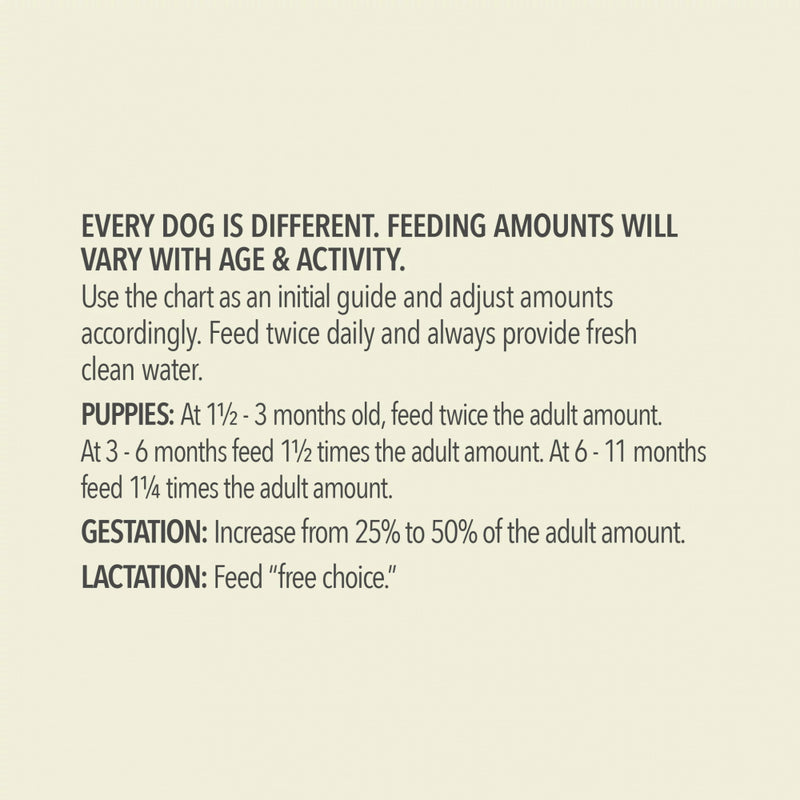 EVERY DOG IS DIFFERENT. FEEDING AMOUNTS WILL VARY WITH AGE & ACTIVITY.
Use the chart as an initial guide and adjust amounts accordingly. Feed twice daily and always provide fresh clean water.

PUPPIES: At 1½ - 3 months old, feed twice the adult amount. At 3 - 6 months feed 1½ times the adult amount. At 6 - 11 months feed 1¼ times the adult amount.

GESTATION: Increase from 25% to 50% of the adult amount.

LACTATION: Feed "free choice."